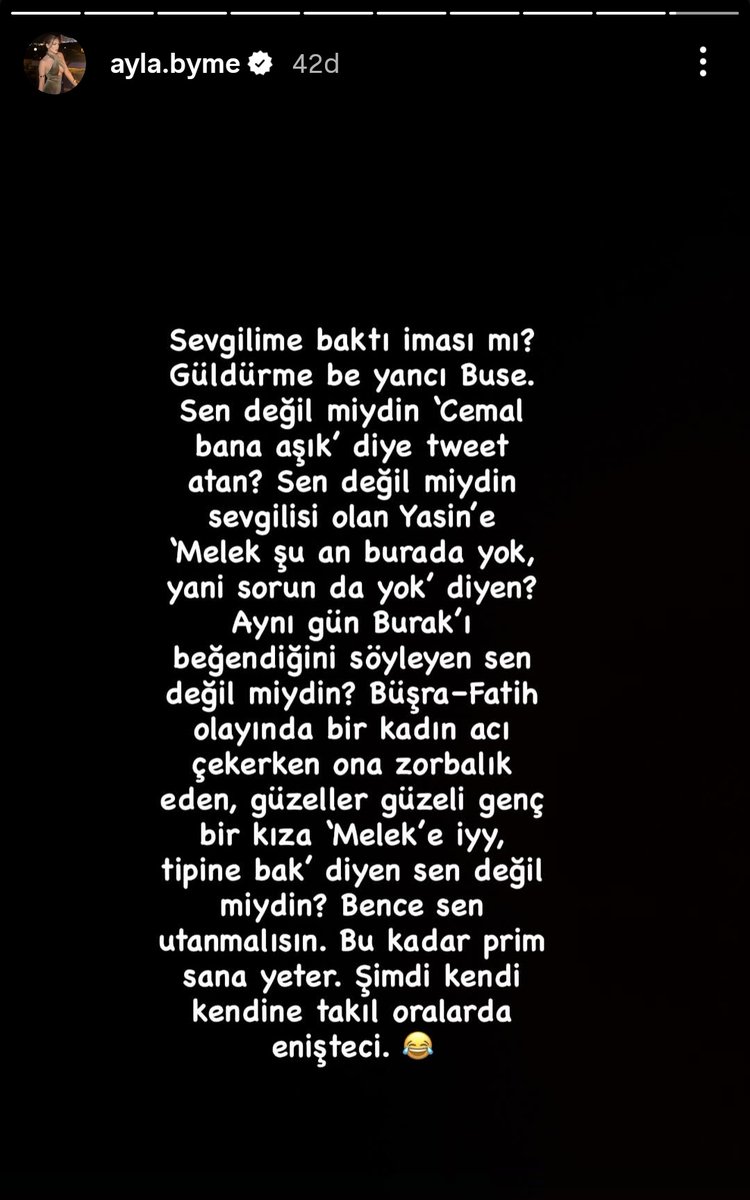 ayla.byme 42d

Sevgilime baktı iması mı? Güldürme be yancı Buse. Sen değil miydin 'Cemal bana aşık' diye tweet atan? Sen değil miydin sevgilisi olan Yasin'e 'Melek şu an burada yok, yani sorun da yok' diyen? Aynı gün Burak'ı beğendiğini söyleyen sen değil miydin? Büşra-Fatih olayında bir kadın acı çekerken ona zorbalık eden, güzeller güzeli genç bir kıza 'Melek'e iyy, tipine bak' diyen sen değil miydin? Bence sen utanmalısın. Bu kadar prim sana yeter. Şimdi kendi kendine takıl oralarda enişteci. 😂